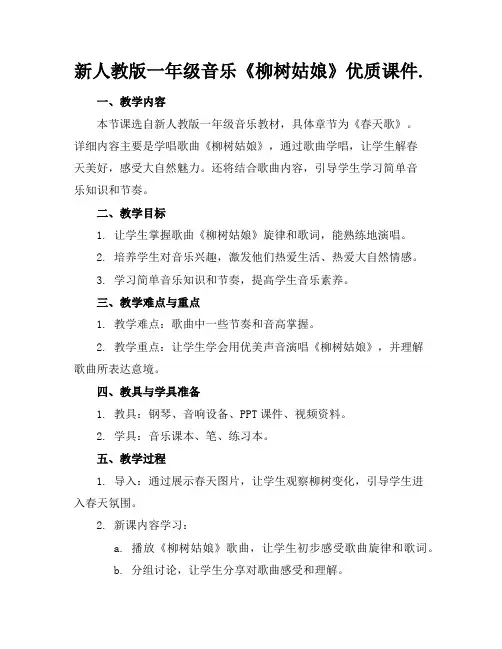 新人教版一年级音乐《柳树姑娘》优质课件.

一、教学内容

本节课选自新人教版一年级音乐教材，具体章节为《春天歌》。详细内容主要是学唱歌曲《柳树姑娘》，通过歌曲学唱，让学生解春天美好，感受大自然魅力。还将结合歌曲内容，引导学生学习简单音乐知识和节奏。

二、教学目标

1. 让学生掌握歌曲《柳树姑娘》旋律和歌词，能熟练地演唱。

2. 培养学生对音乐兴趣，激发他们热爱生活、热爱大自然情感。

3. 学习简单音乐知识和节奏，提高学生音乐素养。

三、教学难点与重点

1. 教学难点：歌曲中一些节奏和音高掌握。

2. 教学重点：让学生学会用优美声音演唱《柳树姑娘》，并理解歌曲所表达意境。

四、教具与学具准备

1. 教具：钢琴、音响设备、PPT 课件、视频资料。

2. 学具：音乐课本、笔、练习本。

五、教学过程

1. 导入：通过展示春天图片，让学生观察柳树变化，引导学生进入春天氛围。

2. 新课内容学习：

a. 播放《柳树姑娘》歌曲，让学生初步感受歌曲旋律和歌词。

b. 分组讨论，让学生分享对歌曲感受和理解。